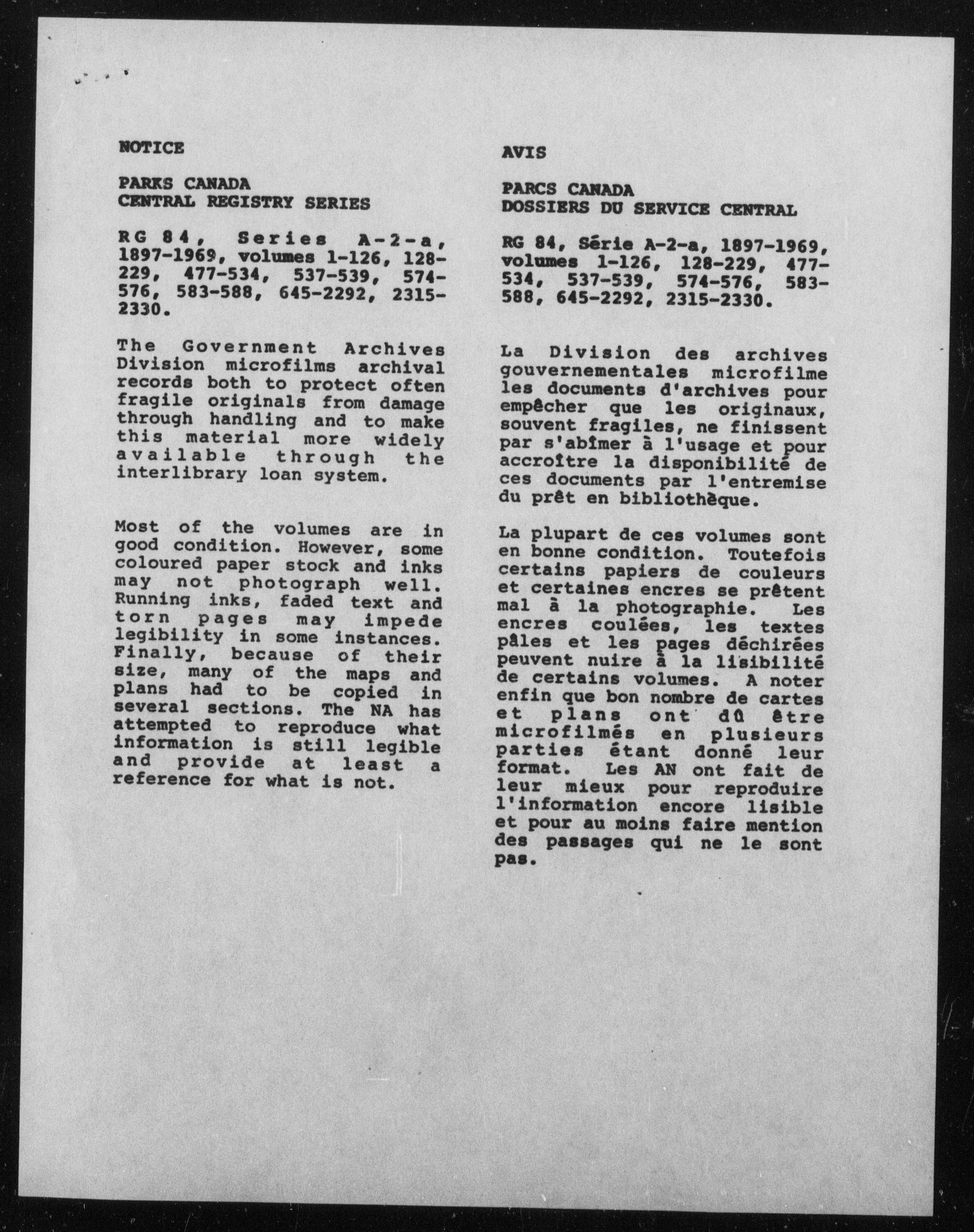 NOTICE

PARKS CANADA
CENTRAL REGISTRY SERIES

RG 84, Series A-2-a, 1897-1969, volumes 1-126, 128-229, 477-534, 537-539, 574-576, 583-588, 645-2292, 2315-2330.

The Government Archives Division microfilms archival records both to protect often fragile originals from damage through handling and to make this material more widely available through the interlibrary loan system.

Most of the volumes are in good condition. However, some coloured paper stock and inks may not photograph well. Running inks, faded text and torn pages may impede legibility in some instances. Finally, because of their size, many of the maps and plans had to be copied in several sections. The NA has attempted to reproduce what information is still legible and provide at least a reference for what is not.

AVIS

PARCS CANADA
DOSSIERS DU SERVICE CENTRAL

RG 84, Série A-2-a, 1897-1969, volumes 1-126, 128-229, 477-534, 537-539, 574-576, 583-588, 645-2292, 2315-2330.

La Division des archives gouvernementales microfilme les documents d'archives pour empêcher que les originaux, souvent fragiles, ne finissent par s'abîmer à l'usage et pour accroître la disponibilité de ces documents par l'entremise du prêt en bibliothèque.

La plupart de ces volumes sont en bonne condition. Toutefois certains papiers de couleurs et certaines encres se prêtent mal à la photographie. Les encres coulées, les textes pâles et les pages déchirées peuvent nuire à la lisibilité de certains volumes. A noter enfin que bon nombre de cartes et plans ont dû être microfilmés en plusieurs parties étant donné leur format. Les AN ont fait de leur mieux pour reproduire l'information encore lisible et pour au moins faire mention des passages qui ne le sont pas.